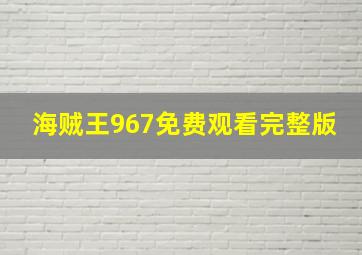 海贼王967免费观看完整版